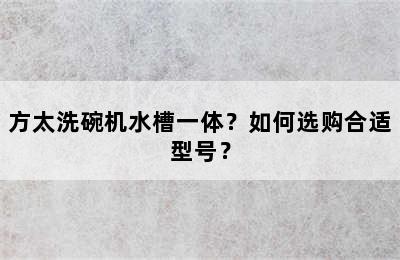 方太洗碗机水槽一体？如何选购合适型号？